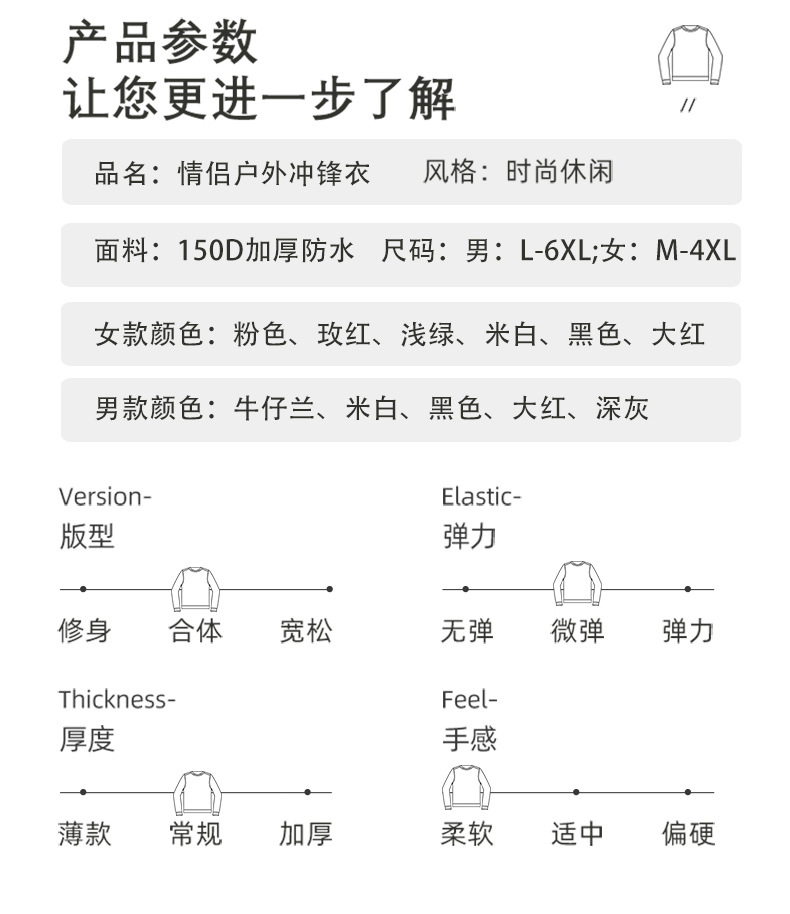 产品参数
让您更进一步了解

//

品名：情侣户外冲锋衣　风格：时尚休闲

面料：150D加厚防水　尺码：男：L-6XL;女：M-4XL

女款颜色：粉色、玫红、浅绿、米白、黑色、大红

男款颜色：牛仔兰、米白、黑色、大红、深灰

Version-
版型

修身　合体　宽松

Elastic-
弹力

无弹　微弹　弹力

Thickness-
厚度

薄款　常规　加厚

Feel-
手感

柔软　适中　偏硬